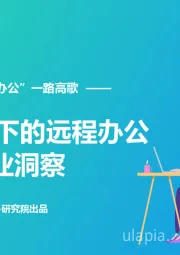 办公”一路高歌 ——

下的远程办公
业洞察

研究院出品

ulapia.